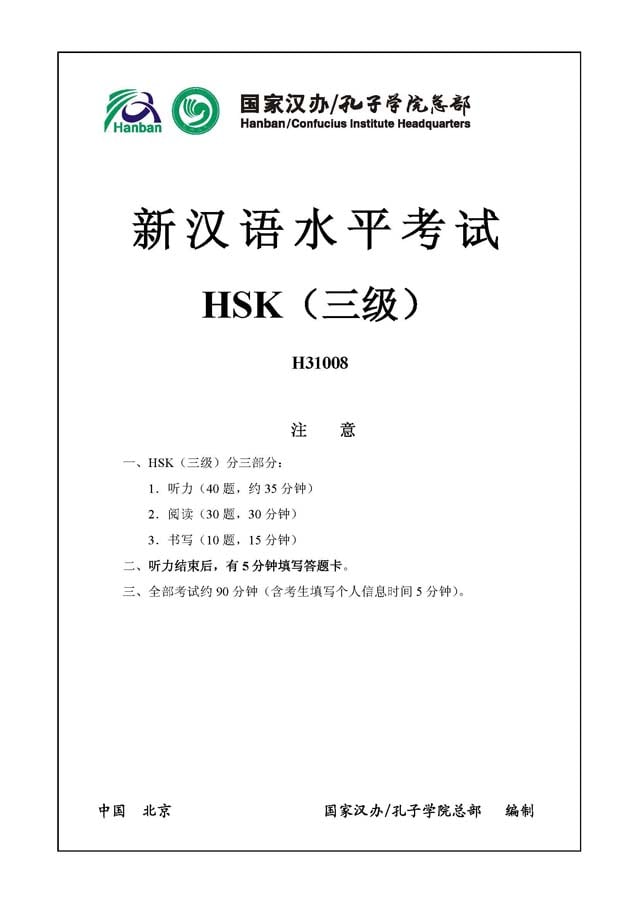 Hanban

国家汉办/孔子学院总部
Hanban/Confucius Institute Headquarters

新汉语水平考试

HSK（三级）

H31008

注 意

一、HSK（三级）分三部分：

1．听力（40 题，约 35 分钟）

2．阅读（30 题，30 分钟）

3．书写（10 题，15 分钟）

二、听力结束后，有 5 分钟填写答题卡。

三、全部考试约 90 分钟（含考生填写个人信息时间 5 分钟）。

中国 北京

国家汉办/孔子学院总部 编制